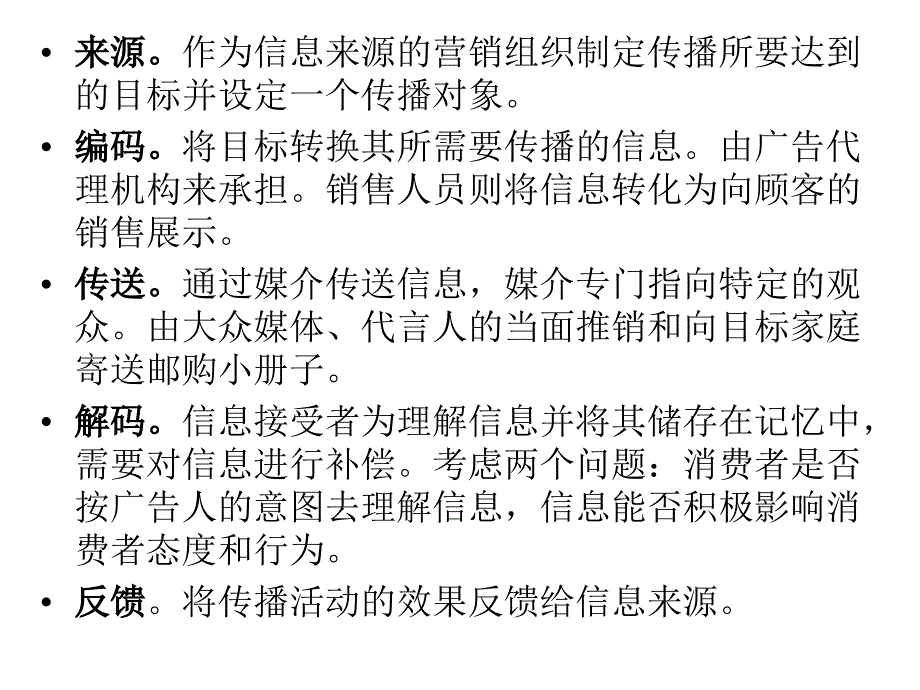 • 来源。作为信息来源的营销组织制定传播所要达到的目标并设定一个传播对象。

• 编码。将目标转换其所需要传播的信息。由广告代理机构来承担。销售人员则将信息转化为向顾客的销售展示。

• 传送。通过媒介传送信息，媒介专门指向特定的观众。由大众媒体、代言人的当面推销和向目标家庭寄送邮购小册子。

• 解码。信息接受者为理解信息并将其储存在记忆中，需要对信息进行补偿。考虑两个问题：消费者是否按广告人的意图去理解信息，信息能否积极影响消费者态度和行为。

• 反馈。将传播活动的效果反馈给信息来源。